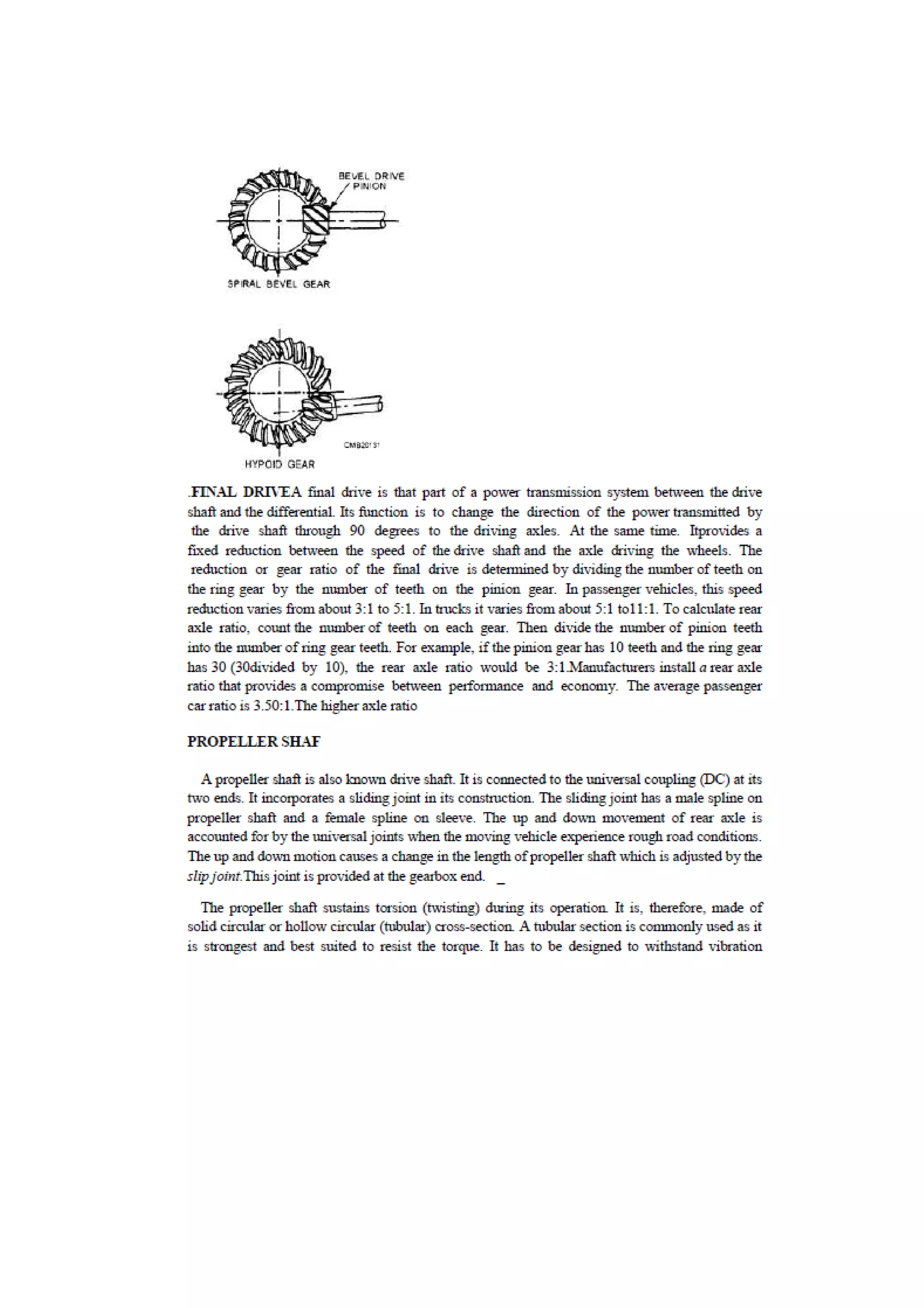 BEVEL DRIVE PINION

SPIRAL BEVEL GEAR

CMB20131

HYPOID GEAR

.FINAL DRIVEA final drive is that part of a power transmission system between the drive shaft and the differential. Its function is to change the direction of the power transmitted by the drive shaft through 90 degrees to the driving axles. At the same time. Itprovides a fixed reduction between the speed of the drive shaft and the axle driving the wheels. The reduction or gear ratio of the final drive is determined by dividing the number of teeth on the ring gear by the number of teeth on the pinion gear. In passenger vehicles, this speed reduction varies from about 3:1 to 5:1. In trucks it varies from about 5:1 to11:1. To calculate rear axle ratio, count the number of teeth on each gear. Then divide the number of pinion teeth into the number of ring gear teeth. For example, if the pinion gear has 10 teeth and the ring gear has 30 (30divided by 10), the rear axle ratio would be 3:1.Manufacturers install a rear axle ratio that provides a compromise between performance and economy. The average passenger car ratio is 3.50:1.The higher axle ratio

PROPELLER SHAF

A propeller shaft is also known drive shaft. It is connected to the universal coupling (DC) at its two ends. It incorporates a sliding joint in its construction. The sliding joint has a male spline on propeller shaft and a female spline on sleeve. The up and down movement of rear axle is accounted for by the universal joints when the moving vehicle experience rough road conditions. The up and down motion causes a change in the length of propeller shaft which is adjusted by the slip joint.This joint is provided at the gearbox end. _

The propeller shaft sustains torsion (twisting) during its operation. It is, therefore, made of solid circular or hollow circular (tubular) cross-section. A tubular section is commonly used as it is strongest and best suited to resist the torque. It has to be designed to withstand vibration